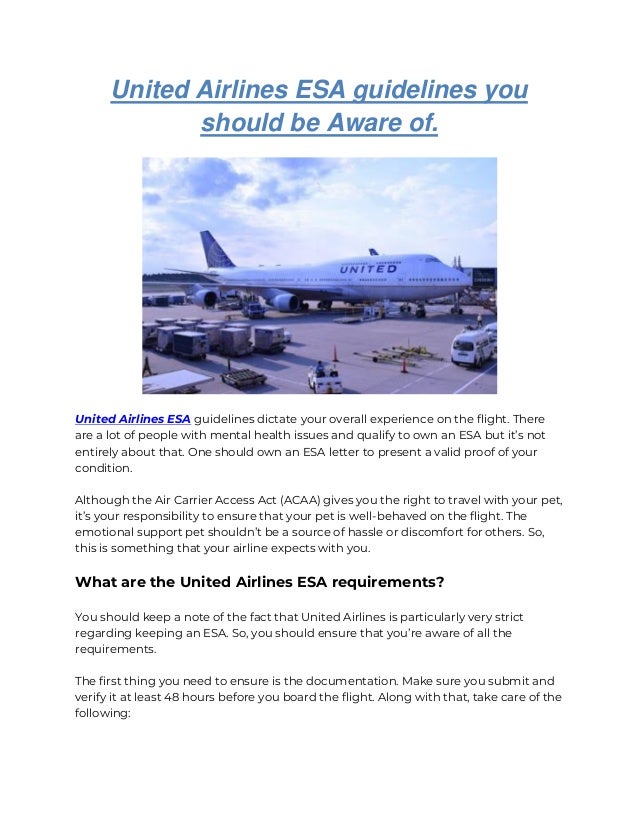 United Airlines ESA guidelines you should be Aware of.

UNITED

United Airlines ESA guidelines dictate your overall experience on the flight. There are a lot of people with mental health issues and qualify to own an ESA but it's not entirely about that. One should own an ESA letter to present a valid proof of your condition.

Although the Air Carrier Access Act (ACAA) gives you the right to travel with your pet, it's your responsibility to ensure that your pet is well-behaved on the flight. The emotional support pet shouldn't be a source of hassle or discomfort for others. So, this is something that your airline expects with you.

What are the United Airlines ESA requirements?

You should keep a note of the fact that United Airlines is particularly very strict regarding keeping an ESA. So, you should ensure that you're aware of all the requirements.

The first thing you need to ensure is the documentation. Make sure you submit and verify it at least 48 hours before you board the flight. Along with that, take care of the following: